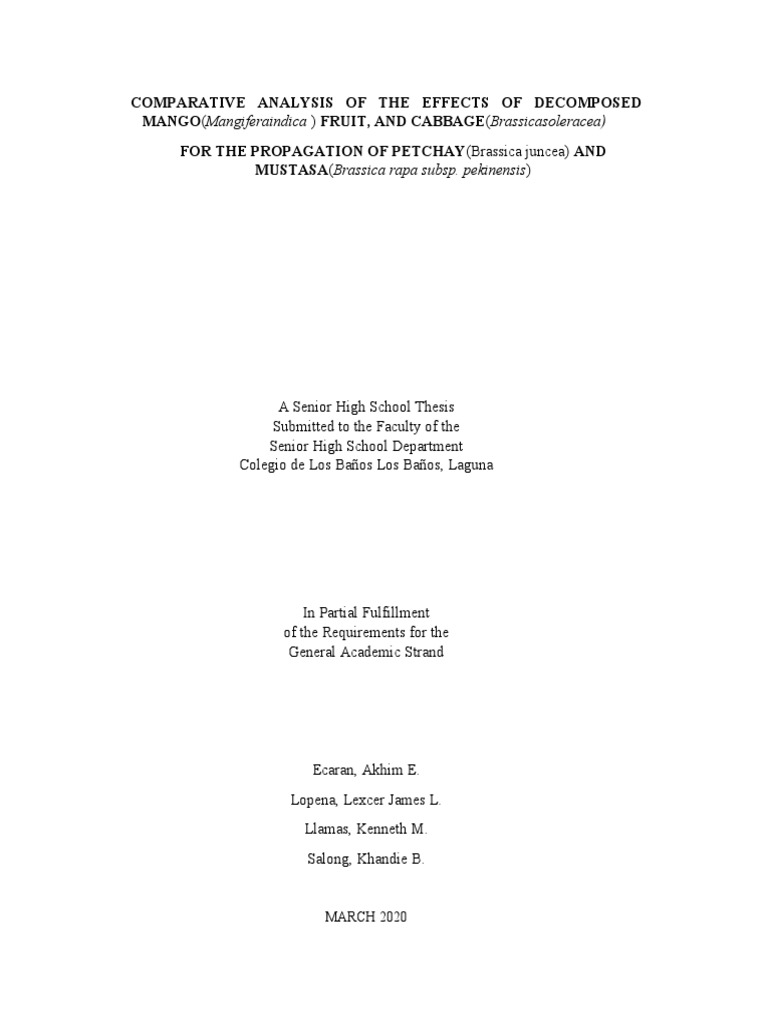 COMPARATIVE ANALYSIS OF THE EFFECTS OF DECOMPOSED MANGO(Mangiferaindica ) FRUIT, AND CABBAGE(Brassicasoleracea)

FOR THE PROPAGATION OF PETCHAY(Brassica juncea) AND MUSTASA(Brassica rapa subsp. pekinensis)

A Senior High School Thesis
Submitted to the Faculty of the
Senior High School Department
Colegio de Los Baños Los Baños, Laguna

In Partial Fulfillment
of the Requirements for the
General Academic Strand

Ecaran, Akhim E.

Lopena, Lexcer James L.

Llamas, Kenneth M.

Salong, Khandie B.

MARCH 2020